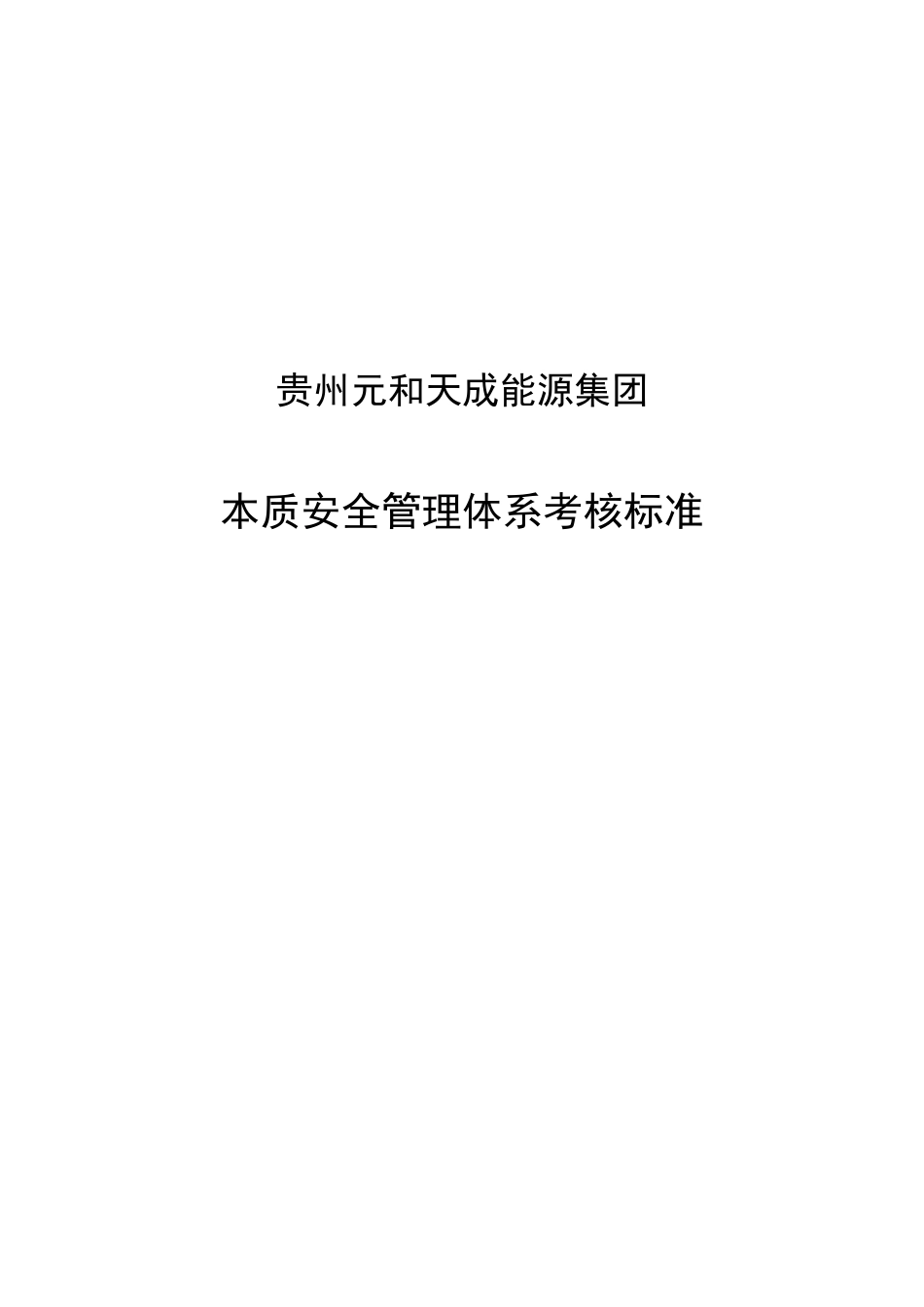 贵州元和天成能源集团

本质安全管理体系考核标准